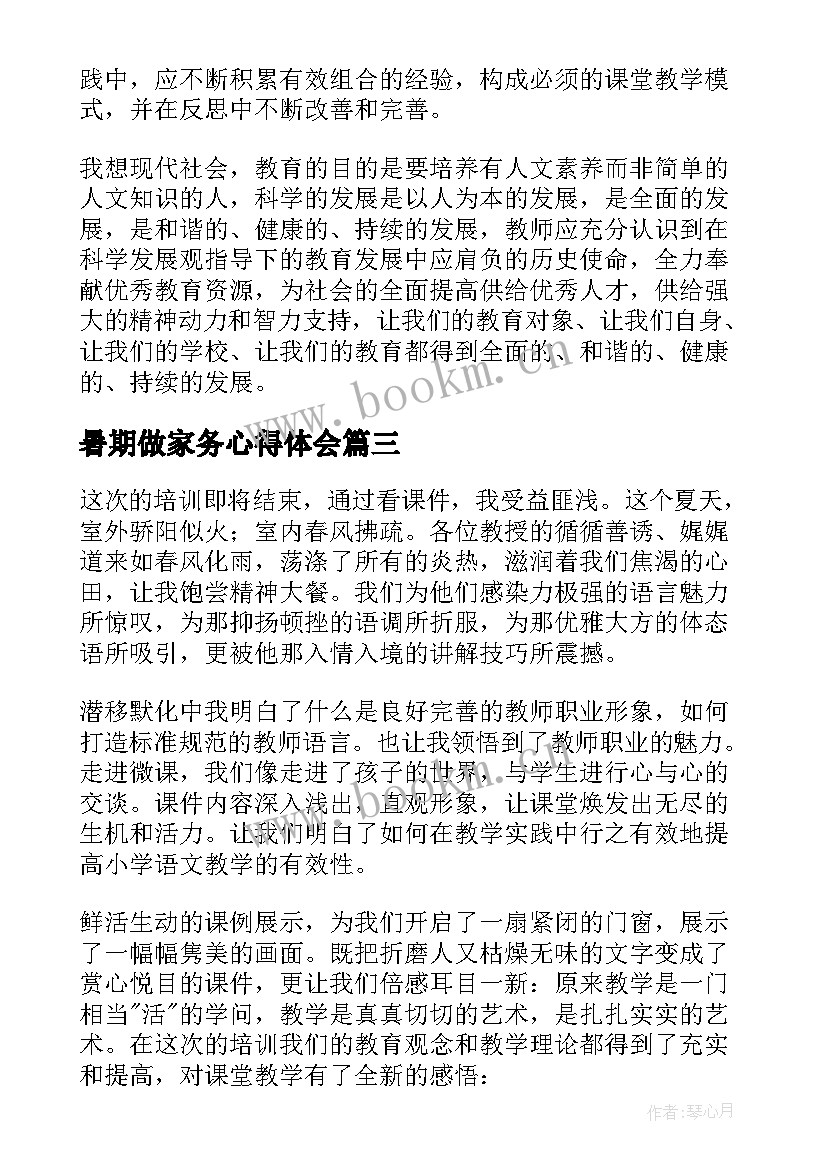 践中，应不断积累有效组合的经验，构成必须的课堂教学模式，并在反思中不断改善和完善。

我想现代社会，教育的目的是要培养有人文素养而非简单的人文知识的人，科学的发展是以人为本的发展，是全面的发展，是和谐的、健康的、持续的发展，教师应充分认识到在科学发展观指导下的教育发展中应肩负的历史使命，全力奉献优秀教育资源，为社会的全面提高供给优秀人才，供给强大的精神动力和智力支持，让我们的教育对象、让我们自身、让我们的学校、让我们的教育都得到全面的、和谐的、健康的、持续的发展。

www.bookm.com

暑期做家务心得体会篇三

这次的培训即将结束，通过看课件，我受益匪浅。这个夏天，室外骄阳似火；室内春风拂疏。各位教授的循循善诱、娓娓道来如春风化雨，荡涤了所有的炎热，滋润着我们焦渴的心田，让我饱尝精神大餐。我们为他们感染力极强的语言魅力所惊叹，为那抑扬顿挫的语调所折服，为那优雅大方的体态语所吸引，更被他那入情入境的讲解技巧所震撼。

潜移默化中我明白了什么是良好完善的教师职业形象，如何打造标准规范的教师语言。也让我领悟到了教师职业的魅力。走进微课，我们像走进了孩子的世界，与学生进行心与心的交谈。课件内容深入浅出，直观形象，让课堂焕发出无尽的生机和活力。让我们明白了如何在教学实践中行之有效地提高小学语文教学的有效性。

鲜活生动的课例展示，为我们开启了一扇紧闭的门窗，展示了一幅幅隽美的画面。既把折磨人又枯燥无味的文字变成了赏心悦目的课件，更让我们倍感耳目一新：原来教学是一门相当"活"的学问，教学是真真切切的艺术，是扎扎实实的艺术。在这次的培训我们的教育观念和教学理论都得到了充实和提高，对课堂教学有了全新的感悟：

作者：琴心月